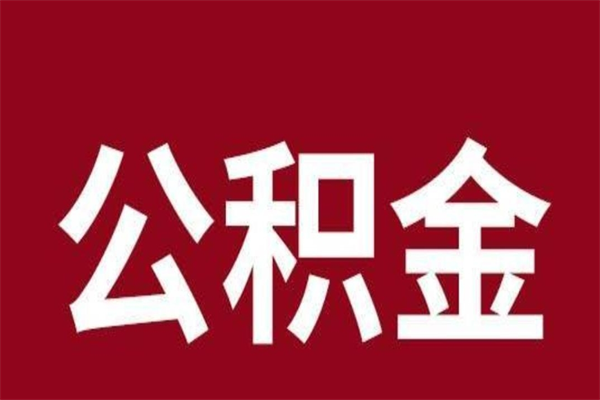 公积金